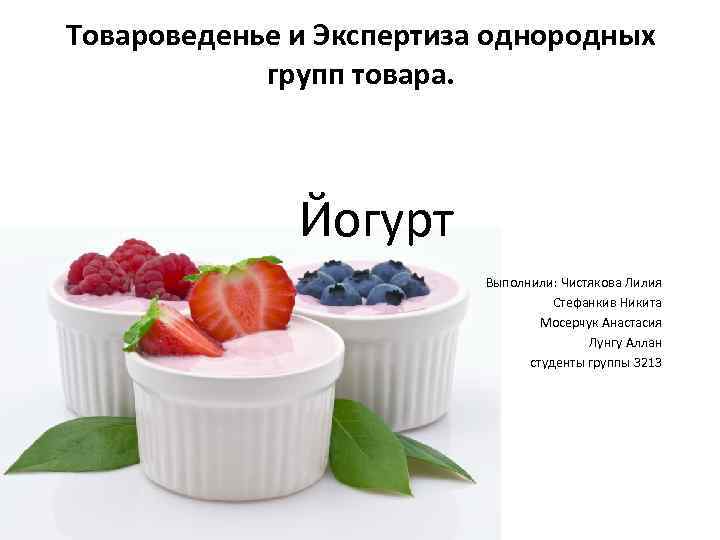 Товароведенье и Экспертиза однородных групп товара.

Йогурт

Выполнили: Чистякова Лилия
Стефанкив Никита
Мосерчук Анастасия
Лунгу Аллан
студенты группы 3213